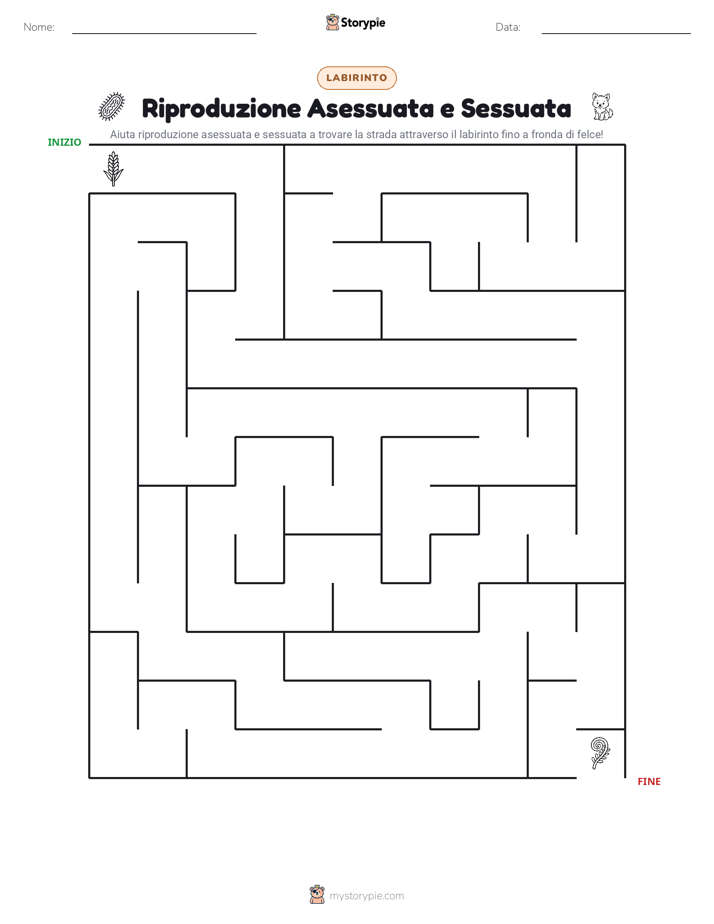 Nome: Storypie Data:

LABIRINTO

Riproduzione Asessuata e Sessuata

Aiuta riproduzione asessuata e sessuata a trovare la strada attraverso il labirinto fino a fronda di felce!

INIZIO

FINE

mystorypie.com